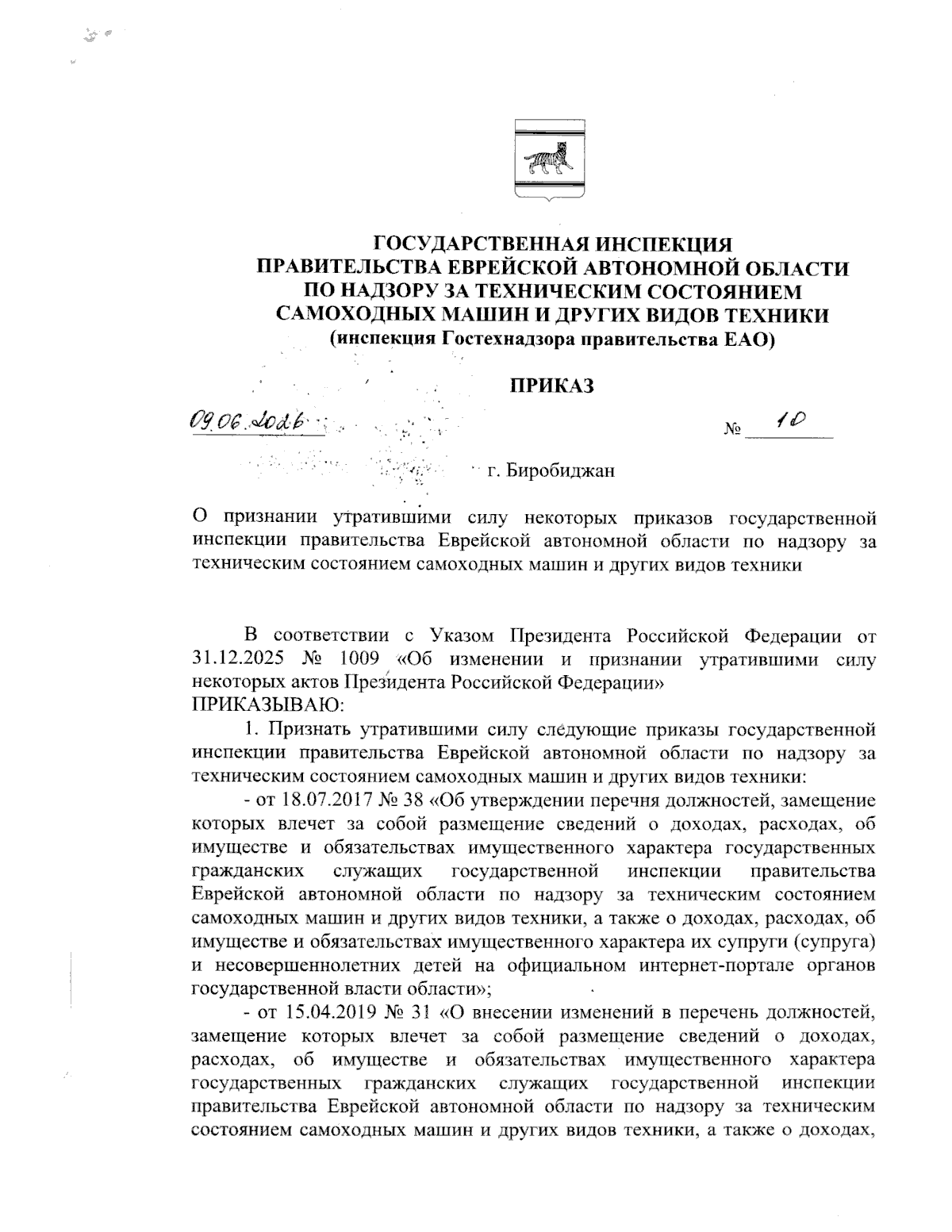 ГОСУДАРСТВЕННАЯ ИНСПЕКЦИЯ
ПРАВИТЕЛЬСТВА ЕВРЕЙСКОЙ АВТОНОМНОЙ ОБЛАСТИ
ПО НАДЗОРУ ЗА ТЕХНИЧЕСКИМ СОСТОЯНИЕМ
САМОХОДНЫХ МАШИН И ДРУГИХ ВИДОВ ТЕХНИКИ
(инспекция Гостехнадзора правительства ЕАО)

ПРИКАЗ

09.06.2026 № 10

г. Биробиджан

О признании утратившими силу некоторых приказов государственной инспекции правительства Еврейской автономной области по надзору за техническим состоянием самоходных машин и других видов техники

В соответствии с Указом Президента Российской Федерации от 31.12.2025 № 1009 «Об изменении и признании утратившими силу некоторых актов Президента Российской Федерации»
ПРИКАЗЫВАЮ:

1. Признать утратившими силу следующие приказы государственной инспекции правительства Еврейской автономной области по надзору за техническим состоянием самоходных машин и других видов техники:

- от 18.07.2017 № 38 «Об утверждении перечня должностей, замещение которых влечет за собой размещение сведений о доходах, расходах, об имуществе и обязательствах имущественного характера государственных гражданских служащих государственной инспекции правительства Еврейской автономной области по надзору за техническим состоянием самоходных машин и других видов техники, а также о доходах, расходах, об имуществе и обязательствах имущественного характера их супруги (супруга) и несовершеннолетних детей на официальном интернет-портале органов государственной власти области»;

- от 15.04.2019 № 31 «О внесении изменений в перечень должностей, замещение которых влечет за собой размещение сведений о доходах, расходах, об имуществе и обязательствах имущественного характера государственных гражданских служащих государственной инспекции правительства Еврейской автономной области по надзору за техническим состоянием самоходных машин и других видов техники, а также о доходах,